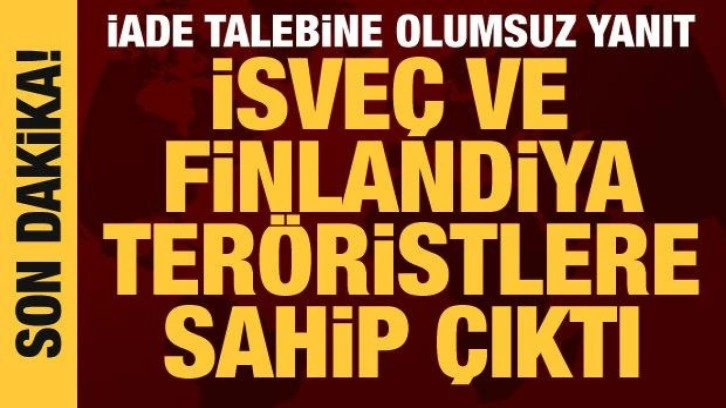 SON DAKİKA!

İADE TALEBİNE OLUMSUZ YANIT

İSVEÇ VE FİNLANDİYA TERÖRİSTLERE SAHİP ÇIKTI